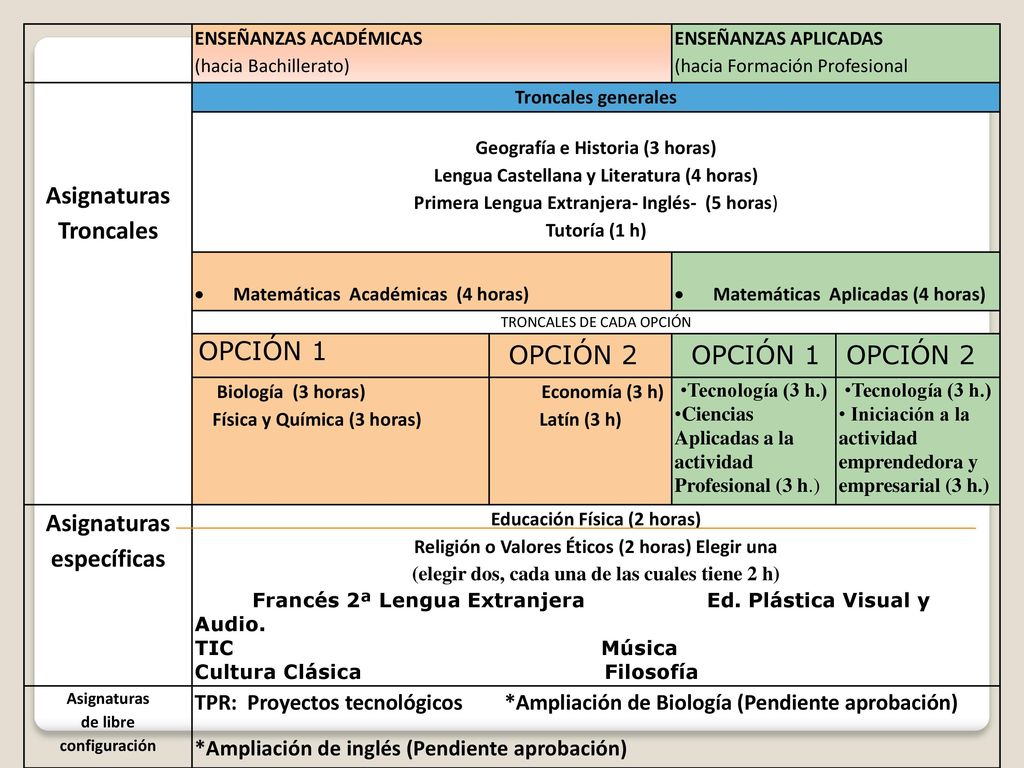 | | ENSEÑANZAS ACADÉMICAS (hacia Bachillerato) | | ENSEÑANZAS APLICADAS (hacia Formación Profesional | |
|---|---|---|---|---|
| Asignaturas Troncales | Troncales generales | | | |
| | Geografía e Historia (3 horas) Lengua Castellana y Literatura (4 horas) Primera Lengua Extranjera- Inglés- (5 horas) Tutoría (1 h) | | | |
| | • Matemáticas Académicas (4 horas) | | • Matemáticas Aplicadas (4 horas) | |
| | TRONCALES DE CADA OPCIÓN | | | |
| | OPCIÓN 1 | OPCIÓN 2 | OPCIÓN 1 | OPCIÓN 2 |
| | Biología (3 horas) Física y Química (3 horas) | Economía (3 h) Latín (3 h) | •Tecnología (3 h.) •Ciencias Aplicadas a la actividad Profesional (3 h.) | •Tecnología (3 h.) • Iniciación a la actividad emprendedora y empresarial (3 h.) |
| Asignaturas específicas | Educación Física (2 horas) Religión o Valores Éticos (2 horas) Elegir una (elegir dos, cada una de las cuales tiene 2 h) Francés 2ª Lengua Extranjera Ed. Plástica Visual y Audio. TIC Música Cultura Clásica Filosofía | | | |
| Asignaturas de libre configuración | TPR: Proyectos tecnológicos *Ampliación de Biología (Pendiente aprobación) *Ampliación de inglés (Pendiente aprobación) | | | |